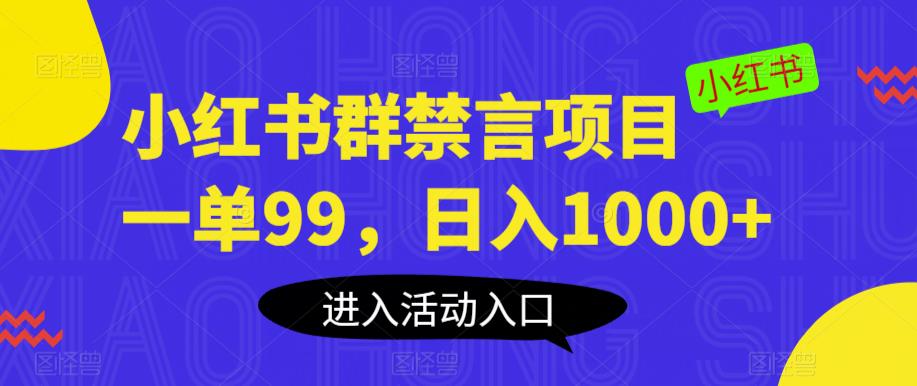 小红书

小红书群禁言项目
一单99，日入1000+

进入活动入口